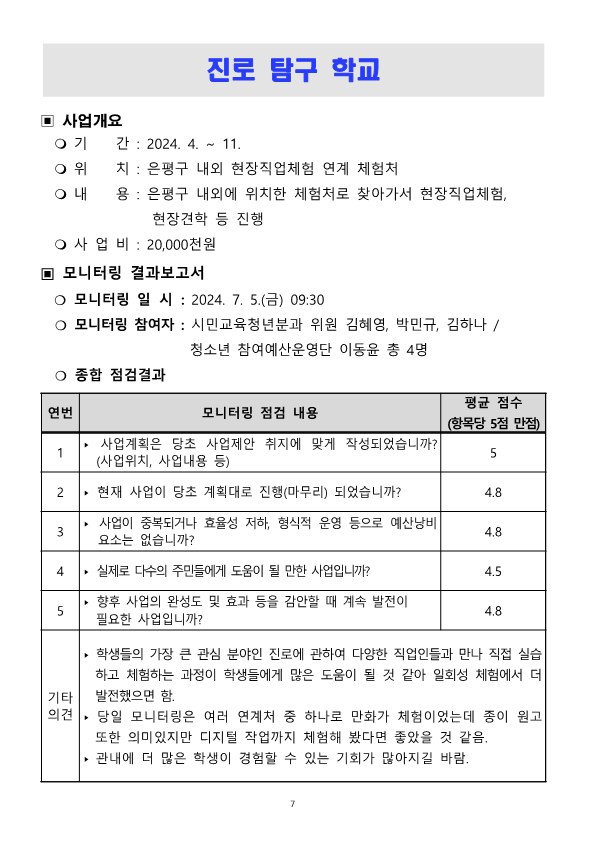 진로 탐구 학교

▣ 사업개요

❍ 기 간 : 2024. 4. ~ 11.

❍ 위 치 : 은평구 내외 현장직업체험 연계 체험처

❍ 내 용 : 은평구 내외에 위치한 체험처로 찾아가서 현장직업체험, 현장견학 등 진행

❍ 사 업 비 : 20,000천원

▣ 모니터링 결과보고서

❍ 모니터링 일 시 : 2024. 7. 5.(금) 09:30

❍ 모니터링 참여자 : 시민교육청년분과 위원 김혜영, 박민규, 김하나 / 청소년 참여예산운영단 이동윤 총 4명

❍ 종합 점검결과

| 연번 | 모니터링 점검 내용 | 평균 점수 (항목당 5점 만점) |
|---|---|---|
| 1 | ‣ 사업계획은 당초 사업제안 취지에 맞게 작성되었습니까? (사업위치, 사업내용 등) | 5 |
| 2 | ‣ 현재 사업이 당초 계획대로 진행(마무리) 되었습니까? | 4.8 |
| 3 | ‣ 사업이 중복되거나 효율성 저하, 형식적 운영 등으로 예산낭비 요소는 없습니까? | 4.8 |
| 4 | ‣ 실제로 다수의 주민들에게 도움이 될 만한 사업입니까? | 4.5 |
| 5 | ‣ 향후 사업의 완성도 및 효과 등을 감안할 때 계속 발전이 필요한 사업입니까? | 4.8 |
| 기타 의견 | ‣ 학생들의 가장 큰 관심 분야인 진로에 관하여 다양한 직업인들과 만나 직접 실습하고 체험하는 과정이 학생들에게 많은 도움이 될 것 같아 일회성 체험에서 더 발전했으면 함. ‣ 당일 모니터링은 여러 연계처 중 하나로 만화가 체험이었는데 종이 원고 또한 의미있지만 디지털 작업까지 체험해 봤다면 좋았을 것 같음. ‣ 관내에 더 많은 학생이 경험할 수 있는 기회가 많아지길 바람. | |

7